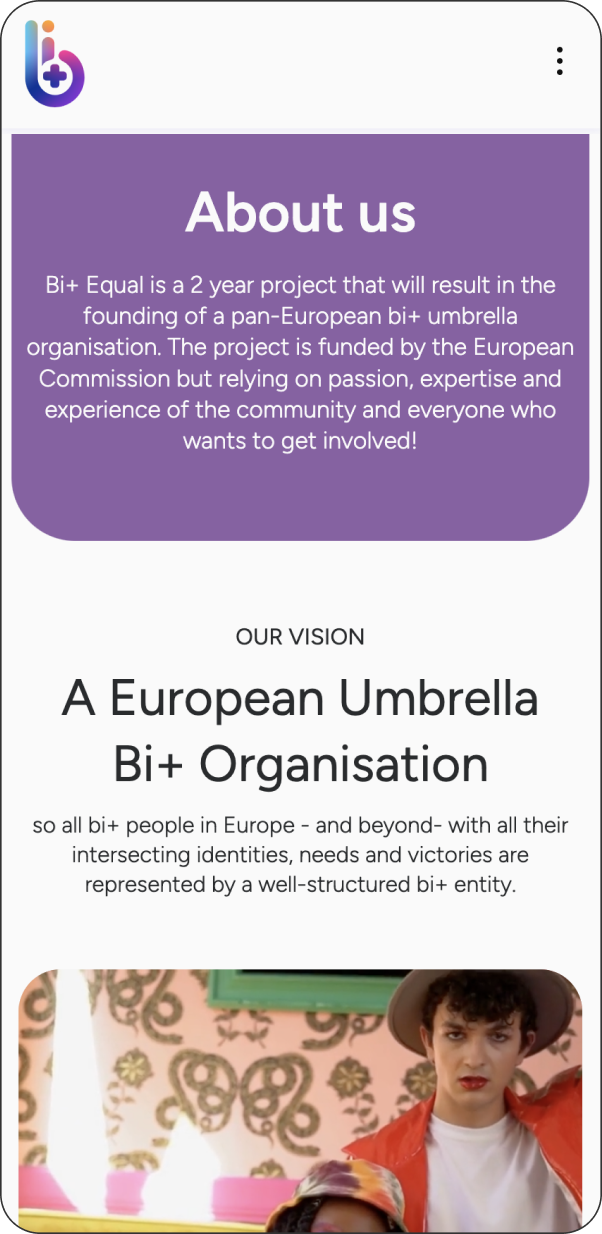 About us

Bi+ Equal is a 2 year project that will result in the founding of a pan-European bi+ umbrella organisation. The project is funded by the European Commission but relying on passion, expertise and experience of the community and everyone who wants to get involved!

OUR VISION

A European Umbrella Bi+ Organisation

so all bi+ people in Europe - and beyond- with all their intersecting identities, needs and victories are represented by a well-structured bi+ entity.